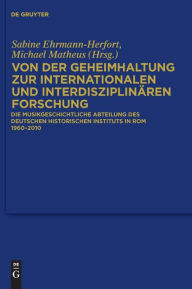 DE GRUYTER

Sabine Ehrmann-Herfort, Michael Matheus (Hrsg.)

VON DER GEHEIMHALTUNG ZUR INTERNATIONALEN UND INTERDISZIPLINÄREN FORSCHUNG

DIE MUSIKGESCHICHTLICHE ABTEILUNG DES DEUTSCHEN HISTORISCHEN INSTITUTS IN ROM 1960–2010

DE G